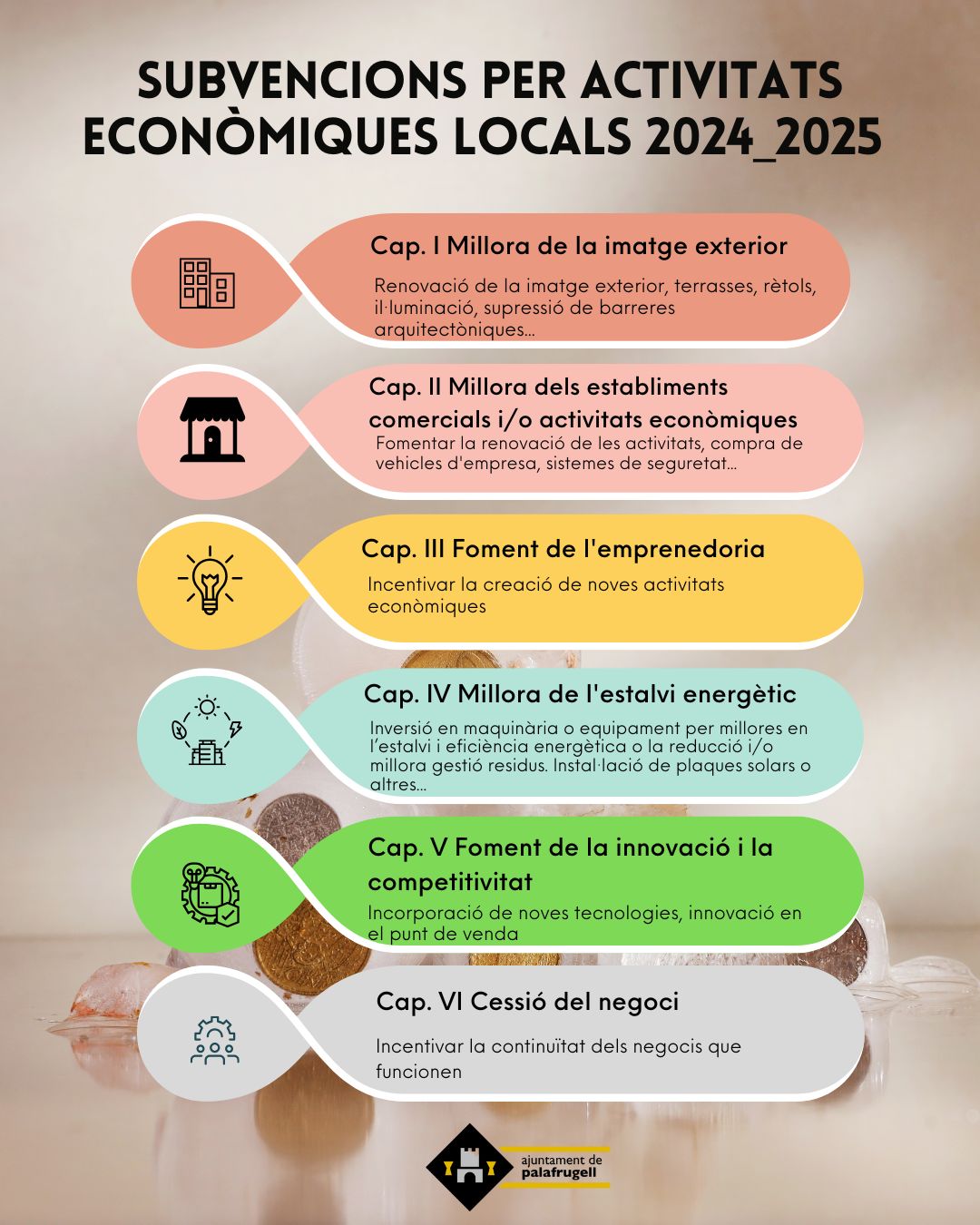 SUBVENCIONS PER ACTIVITATS ECONÒMIQUES LOCALS 2024_2025

Cap. I Millora de la imatge exterior

Renovació de la imatge exterior, terrasses, rètols, il·luminació, supressió de barreres arquitectòniques...

Cap. II Millora dels establiments comercials i/o activitats econòmiques

Fomentar la renovació de les activitats, compra de vehicles d'empresa, sistemes de seguretat...

Cap. III Foment de l'emprenedoria

Incentivar la creació de noves activitats econòmiques

Cap. IV Millora de l'estalvi energètic

Inversió en maquinària o equipament per millores en l'estalvi i eficiència energètica o la reducció i/o millora gestió residus. Instal·lació de plaques solars o altres...

Cap. V Foment de la innovació i la competitivitat

Incorporació de noves tecnologies, innovació en el punt de venda

Cap. VI Cessió del negoci

Incentivar la continuïtat dels negocis que funcionen

ajuntament de palafrugell